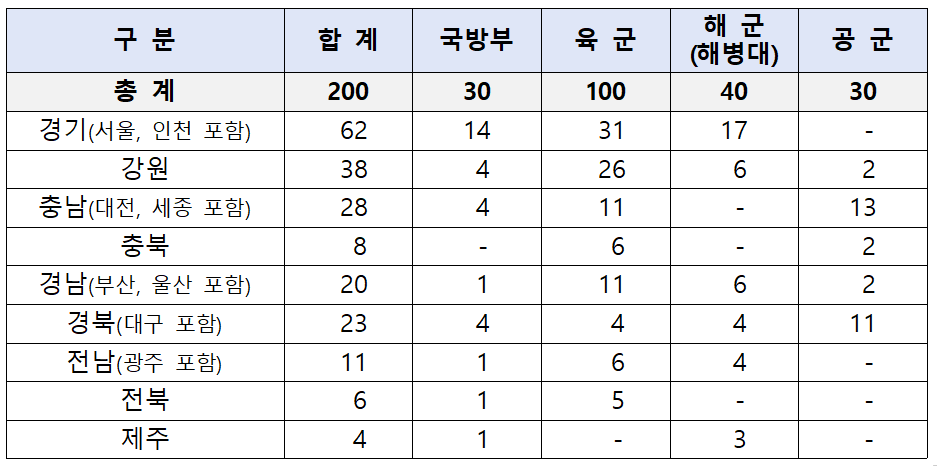 | 구 분 | 합 계 | 국방부 | 육 군 | 해 군 (해병대) | 공 군 |
|---|---|---|---|---|---|
| 총 계 | 200 | 30 | 100 | 40 | 30 |
| 경기(서울, 인천 포함) | 62 | 14 | 31 | 17 | - |
| 강원 | 38 | 4 | 26 | 6 | 2 |
| 충남(대전, 세종 포함) | 28 | 4 | 11 | - | 13 |
| 충북 | 8 | - | 6 | - | 2 |
| 경남(부산, 울산 포함) | 20 | 1 | 11 | 6 | 2 |
| 경북(대구 포함) | 23 | 4 | 4 | 4 | 11 |
| 전남(광주 포함) | 11 | 1 | 6 | 4 | - |
| 전북 | 6 | 1 | 5 | - | - |
| 제주 | 4 | 1 | - | 3 | - |